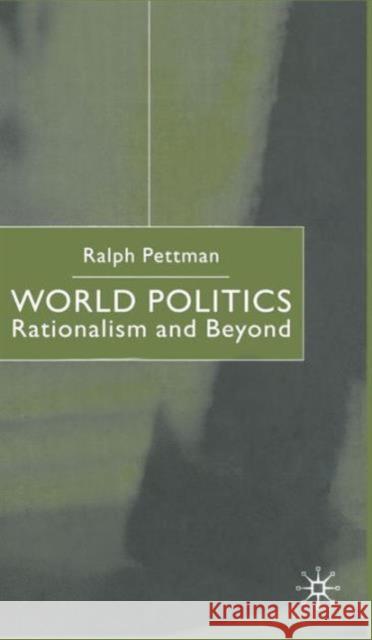 Ralph Pettman

WORLD POLITICS
Rationalism and Beyond

Kraina Książek